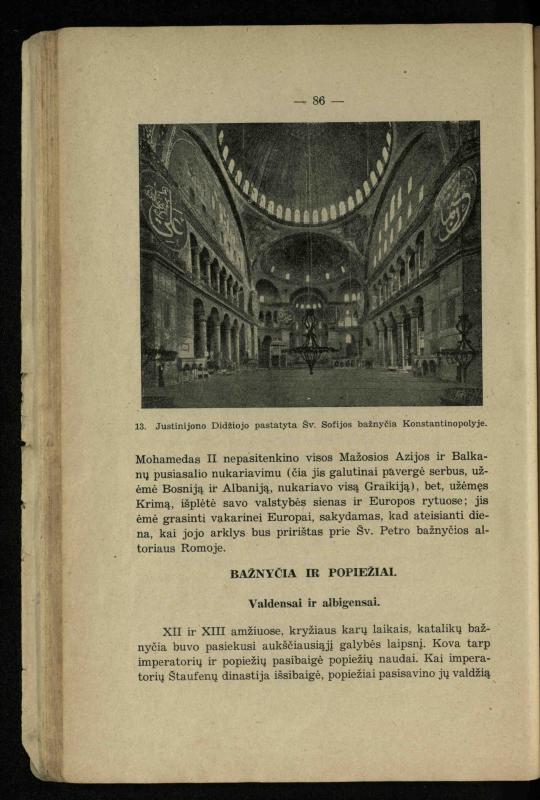 — 86 —

13. Justinijono Didžiojo pastatyta Šv. Sofijos bažnyčia Konstantinopolyje.

Mohamedas II nepasitenkino visos Mažosios Azijos ir Balkanų pusiasalio nukariavimu (čia jis galutinai pavergė serbus, užėmė Bosniją ir Albaniją, nukariavo visą Graikiją), bet, užėmęs Krimą, išplėtė savo valstybės sienas ir Europos rytuose; jis ėmė grasinti vakarinei Europai, sakydamas, kad ateisianti diena, kai jojo arklys bus pririštas prie Šv. Petro bažnyčios altoriaus Romoje.

BAŽNYČIA IR POPIEŽIAI.

Valdensai ir albigensai.

XII ir XIII amžiuose, kryžiaus karų laikais, katalikų bažnyčia buvo pasiekusi aukščiausiąjį galybės laipsnį. Kova tarp imperatorių ir popiežių pasibaigė popiežių naudai. Kai imperatorių Štaufenų dinastija išsibaigė, popiežiai pasisavino jų valdžią